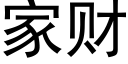 家财